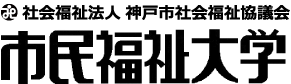 社会福祉法人 神戸市社会福祉協議会
市民福祉大学